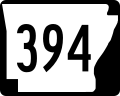 394